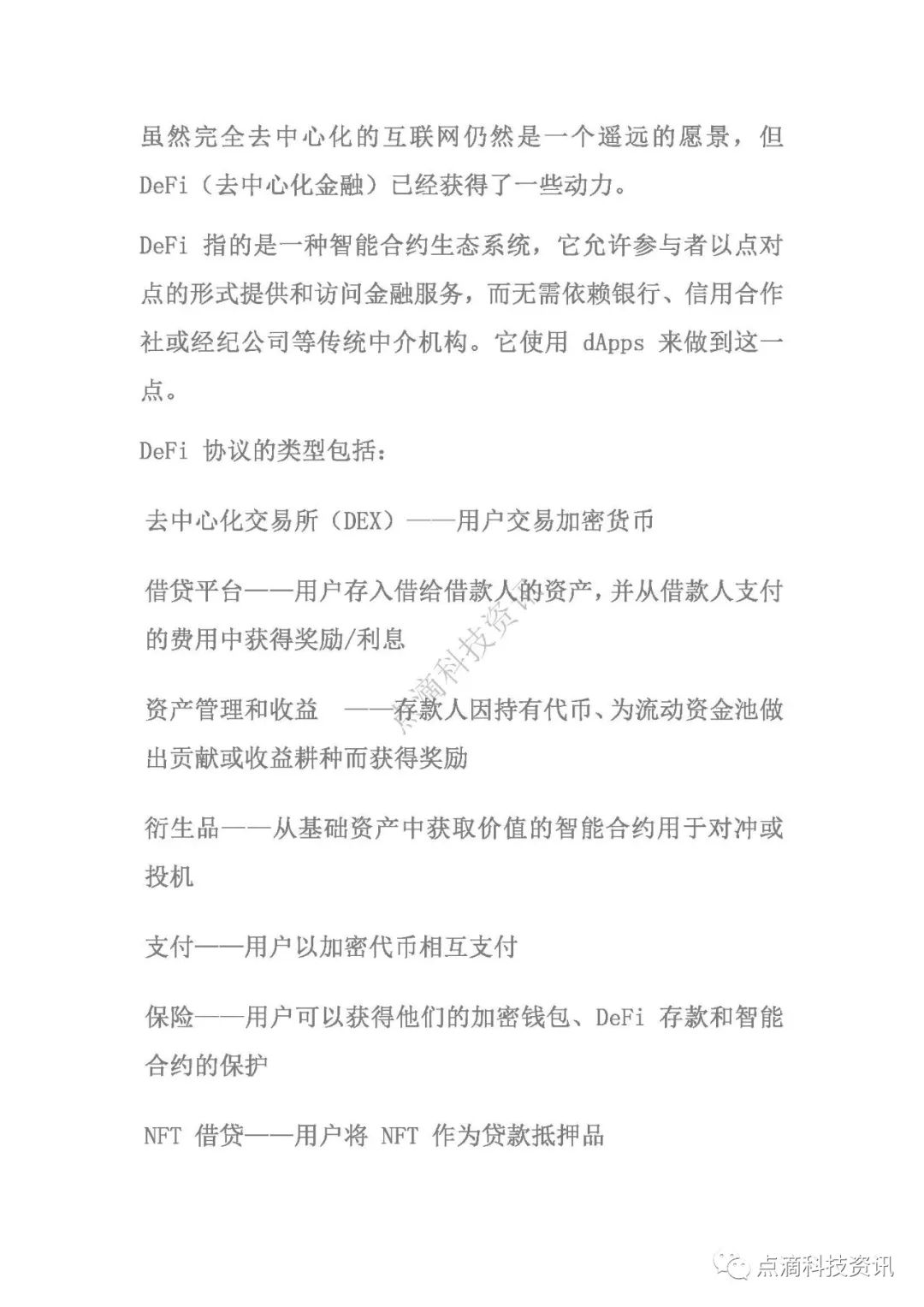 虽然完全去中心化的互联网仍然是一个遥远的愿景，但 DeFi（去中心化金融）已经获得了一些动力。

DeFi 指的是一种智能合约生态系统，它允许参与者以点对点的形式提供和访问金融服务，而无需依赖银行、信用合作社或经纪公司等传统中介机构。它使用 dApps 来做到这一点。

DeFi 协议的类型包括：

去中心化交易所（DEX）——用户交易加密货币

借贷平台——用户存入借给借款人的资产，并从借款人支付的费用中获得奖励/利息

资产管理和收益 ——存款人因持有代币、为流动资金池做出贡献或收益耕种而获得奖励

衍生品——从基础资产中获取价值的智能合约用于对冲或投机

支付——用户以加密代币相互支付

保险——用户可以获得他们的加密钱包、DeFi 存款和智能合约的保护

NFT 借贷——用户将 NFT 作为贷款抵押品

点滴科技资讯

点滴科技资讯